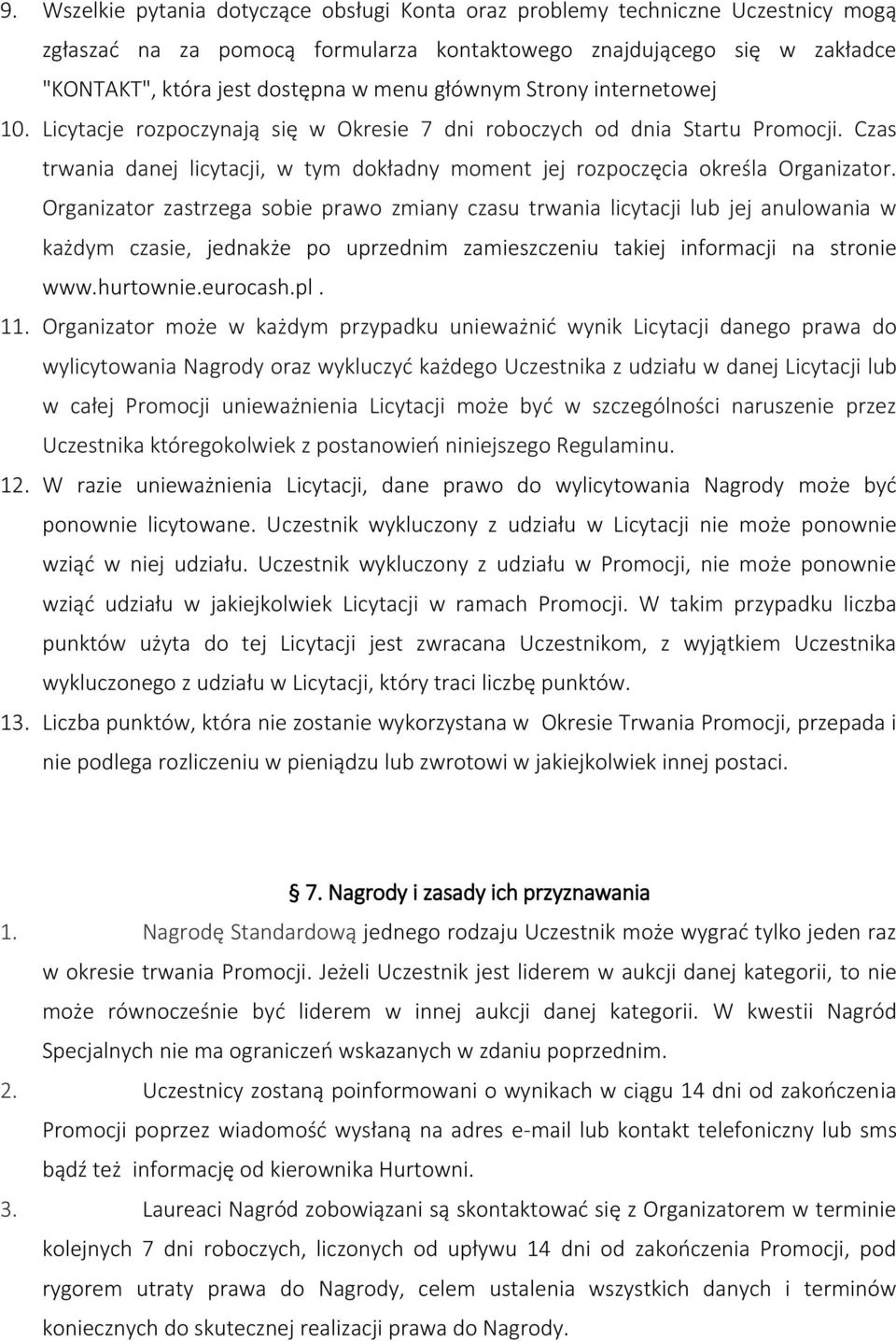 9. Wszelkie pytania dotyczące obsługi Konta oraz problemy techniczne Uczestnicy mogą zgłaszać na za pomocą formularza kontaktowego znajdującego się w zakładce "KONTAKT", która jest dostępna w menu głównym Strony internetowej

10. Licytacje rozpoczynają się w Okresie 7 dni roboczych od dnia Startu Promocji. Czas trwania danej licytacji, w tym dokładny moment jej rozpoczęcia określa Organizator. Organizator zastrzega sobie prawo zmiany czasu trwania licytacji lub jej anulowania w każdym czasie, jednakże po uprzednim zamieszczeniu takiej informacji na stronie www.hurtownie.eurocash.pl .

11. Organizator może w każdym przypadku unieważnić wynik Licytacji danego prawa do wylicytowania Nagrody oraz wykluczyć każdego Uczestnika z udziału w danej Licytacji lub w całej Promocji unieważnienia Licytacji może być w szczególności naruszenie przez Uczestnika któregokolwiek z postanowień niniejszego Regulaminu.

12. W razie unieważnienia Licytacji, dane prawo do wylicytowania Nagrody może być ponownie licytowane. Uczestnik wykluczony z udziału w Licytacji nie może ponownie wziąć w niej udziału. Uczestnik wykluczony z udziału w Promocji, nie może ponownie wziąć udziału w jakiejkolwiek Licytacji w ramach Promocji. W takim przypadku liczba punktów użyta do tej Licytacji jest zwracana Uczestnikom, z wyjątkiem Uczestnika wykluczonego z udziału w Licytacji, który traci liczbę punktów.

13. Liczba punktów, która nie zostanie wykorzystana w Okresie Trwania Promocji, przepada i nie podlega rozliczeniu w pieniądzu lub zwrotowi w jakiejkolwiek innej postaci.

7. Nagrody i zasady ich przyznawania

1. Nagrodę Standardową jednego rodzaju Uczestnik może wygrać tylko jeden raz w okresie trwania Promocji. Jeżeli Uczestnik jest liderem w aukcji danej kategorii, to nie może równocześnie być liderem w innej aukcji danej kategorii. W kwestii Nagród Specjalnych nie ma ograniczeń wskazanych w zdaniu poprzednim.

2. Uczestnicy zostaną poinformowani o wynikach w ciągu 14 dni od zakończenia Promocji poprzez wiadomość wysłaną na adres e-mail lub kontakt telefoniczny lub sms bądź też informację od kierownika Hurtowni.

3. Laureaci Nagród zobowiązani są skontaktować się z Organizatorem w terminie kolejnych 7 dni roboczych, liczonych od upływu 14 dni od zakończenia Promocji, pod rygorem utraty prawa do Nagrody, celem ustalenia wszystkich danych i terminów koniecznych do skutecznej realizacji prawa do Nagrody.